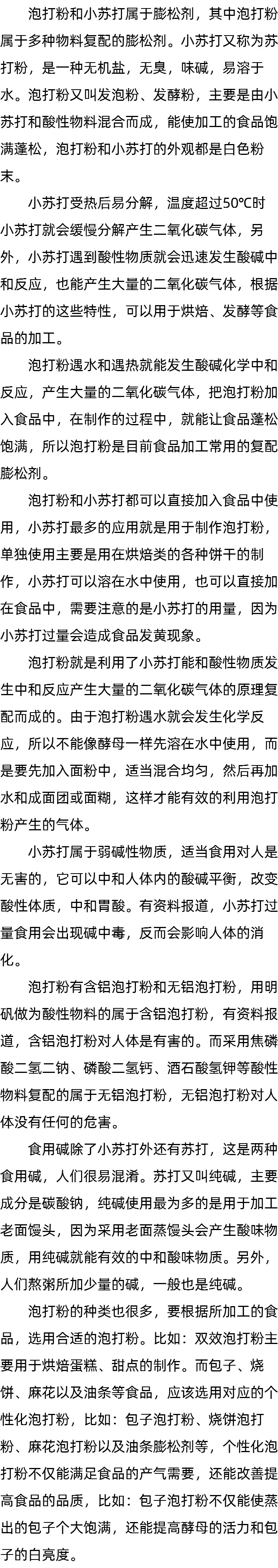 泡打粉和小苏打属于膨松剂，其中泡打粉属于多种物料复配的膨松剂。小苏打又称为苏打粉，是一种无机盐，无臭，味碱，易溶于水。泡打粉又叫发泡粉、发酵粉，主要是由小苏打和酸性物料混合而成，能使加工的食品饱满蓬松，泡打粉和小苏打的外观都是白色粉末。

小苏打受热后易分解，温度超过50℃时小苏打就会缓慢分解产生二氧化碳气体，另外，小苏打遇到酸性物质就会迅速发生酸碱中和反应，也能产生大量的二氧化碳气体，根据小苏打的这些特性，可以用于烘焙、发酵等食品的加工。

泡打粉遇水和遇热就能发生酸碱化学中和反应，产生大量的二氧化碳气体，把泡打粉加入食品中，在制作的过程中，就能让食品蓬松饱满，所以泡打粉是目前食品加工常用的复配膨松剂。

泡打粉和小苏打都可以直接加入食品中使用，小苏打最多的应用就是用于制作泡打粉，单独使用主要是用在烘焙类的各种饼干的制作，小苏打可以溶在水中使用，也可以直接加在食品中，需要注意的是小苏打的用量，因为小苏打过量会造成食品发黄现象。

泡打粉就是利用了小苏打能和酸性物质发生中和反应产生大量的二氧化碳气体的原理复配而成的。由于泡打粉遇水就会发生化学反应，所以不能像酵母一样先溶在水中使用，而是要先加入面粉中，适当混合均匀，然后再加水和成面团或面糊，这样才能有效的利用泡打粉产生的气体。

小苏打属于弱碱性物质，适当食用对人是无害的，它可以中和人体内的酸碱平衡，改变酸性体质，中和胃酸。有资料报道，小苏打过量食用会出现碱中毒，反而会影响人体的消化。

泡打粉有含铝泡打粉和无铝泡打粉，用明矾做为酸性物料的属于含铝泡打粉，有资料报道，含铝泡打粉对人体是有害的。而采用焦磷酸二氢二钠、磷酸二氢钙、酒石酸氢钾等酸性物料复配的属于无铝泡打粉，无铝泡打粉对人体没有任何的危害。

食用碱除了小苏打外还有苏打，这是两种食用碱，人们很易混淆。苏打又叫纯碱，主要成分是碳酸钠，纯碱使用最为多的是用于加工老面馒头，因为采用老面蒸馒头会产生酸味物质，用纯碱就能有效的中和酸味物质。另外，人们熬粥所加少量的碱，一般也是纯碱。

泡打粉的种类也很多，要根据所加工的食品，选用合适的泡打粉。比如：双效泡打粉主要用于烘焙蛋糕、甜点的制作。而包子、烧饼、麻花以及油条等食品，应该选用对应的个性化泡打粉，比如：包子泡打粉、烧饼泡打粉、麻花泡打粉以及油条膨松剂等，个性化泡打粉不仅能满足食品的产气需要，还能改善提高食品的品质，比如：包子泡打粉不仅能使蒸出的包子个大饱满，还能提高酵母的活力和包子的白亮度。